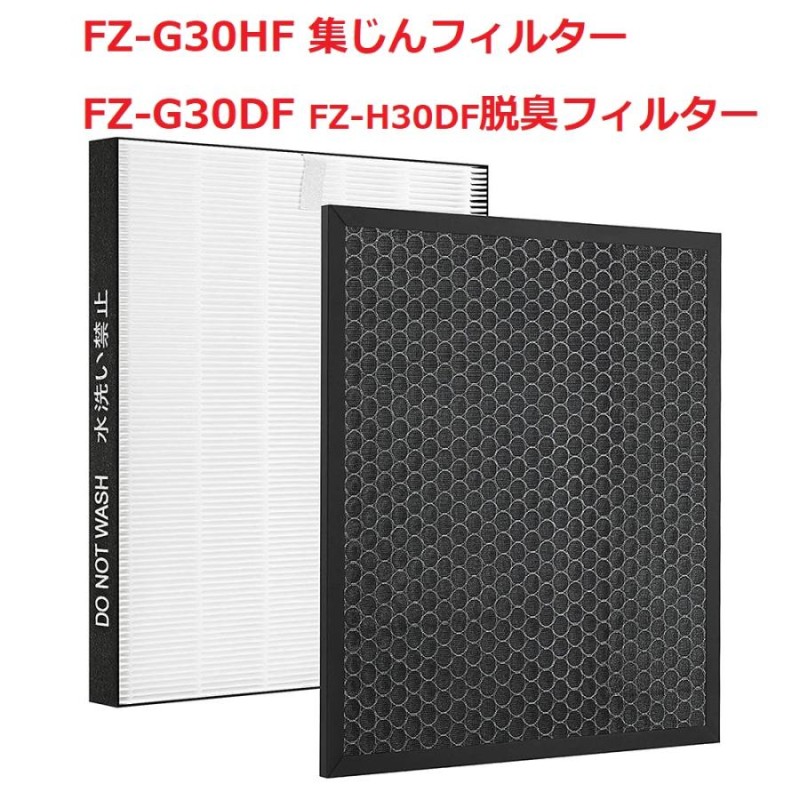 FZ-G30HF 集じんフィルター

FZ-G30DF FZ-H30DF脱臭フィルター

DO NOT WASH 水洗い禁止